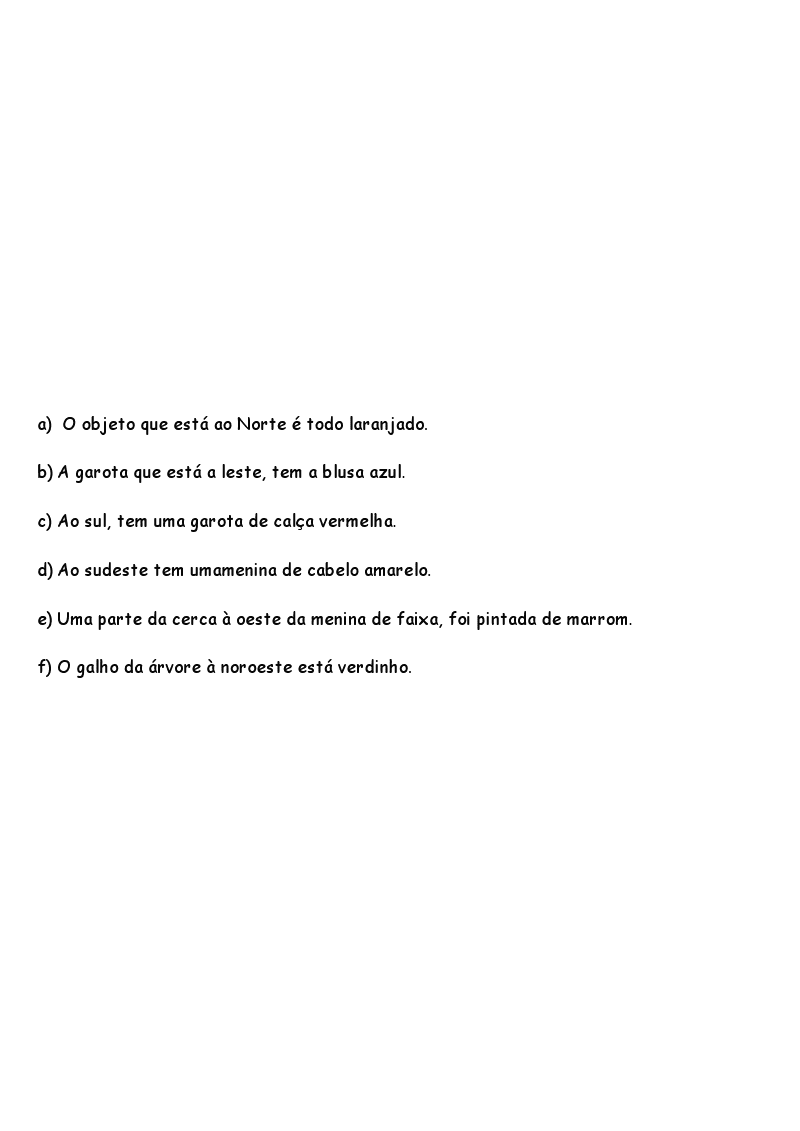 a) O objeto que está ao Norte é todo laranjado.

b) A garota que está a leste, tem a blusa azul.

c) Ao sul, tem uma garota de calça vermelha.

d) Ao sudeste tem umamenina de cabelo amarelo.

e) Uma parte da cerca à oeste da menina de faixa, foi pintada de marrom.

f) O galho da árvore à noroeste está verdinho.